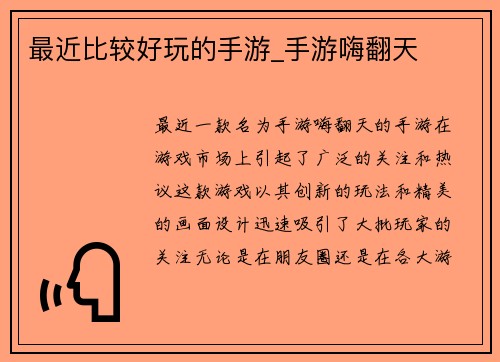 最近比较好玩的手游_手游嗨翻天

最近一款名为手游嗨翻天的手游在游戏市场上引起了广泛的关注和热议这款游戏以其创新的玩法和精美的画面设计迅速吸引了大批玩家的关注无论是在朋友圈还是在各大游